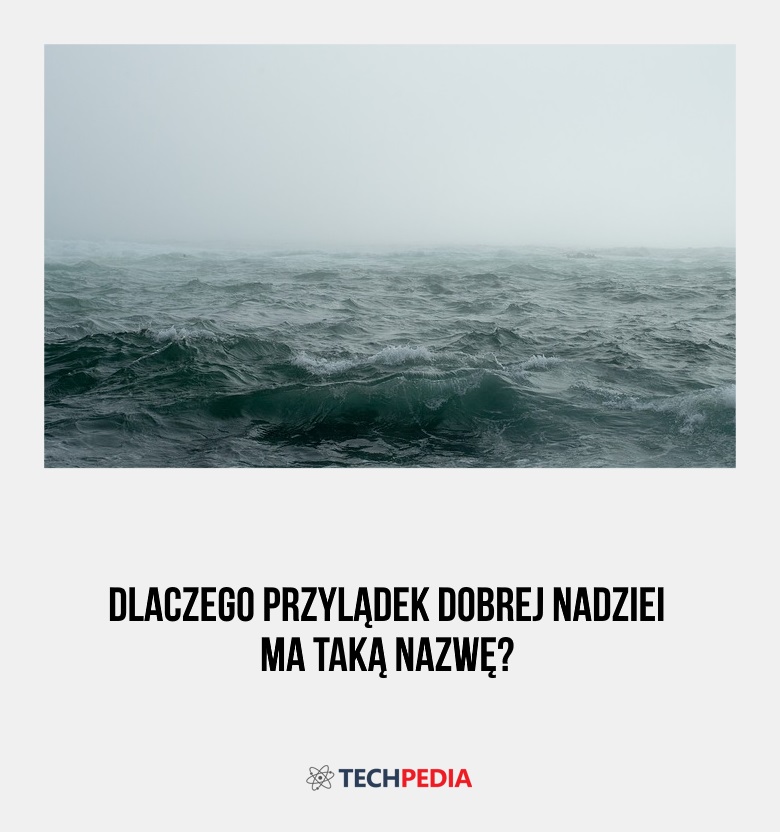 DLACZEGO PRZYLĄDEK DOBREJ NADZIEI MA TAKĄ NAZWĘ?

TECHPEDIA